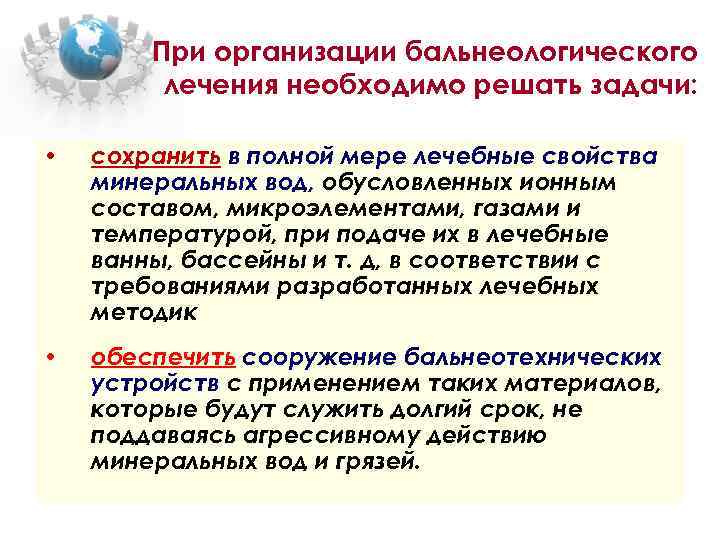 При организации бальнеологического лечения необходимо решать задачи:

• сохранить в полной мере лечебные свойства минеральных вод, обусловленных ионным составом, микроэлементами, газами и температурой, при подаче их в лечебные ванны, бассейны и т. д, в соответствии с требованиями разработанных лечебных методик

• обеспечить сооружение бальнеотехнических устройств с применением таких материалов, которые будут служить долгий срок, не поддаваясь агрессивному действию минеральных вод и грязей.